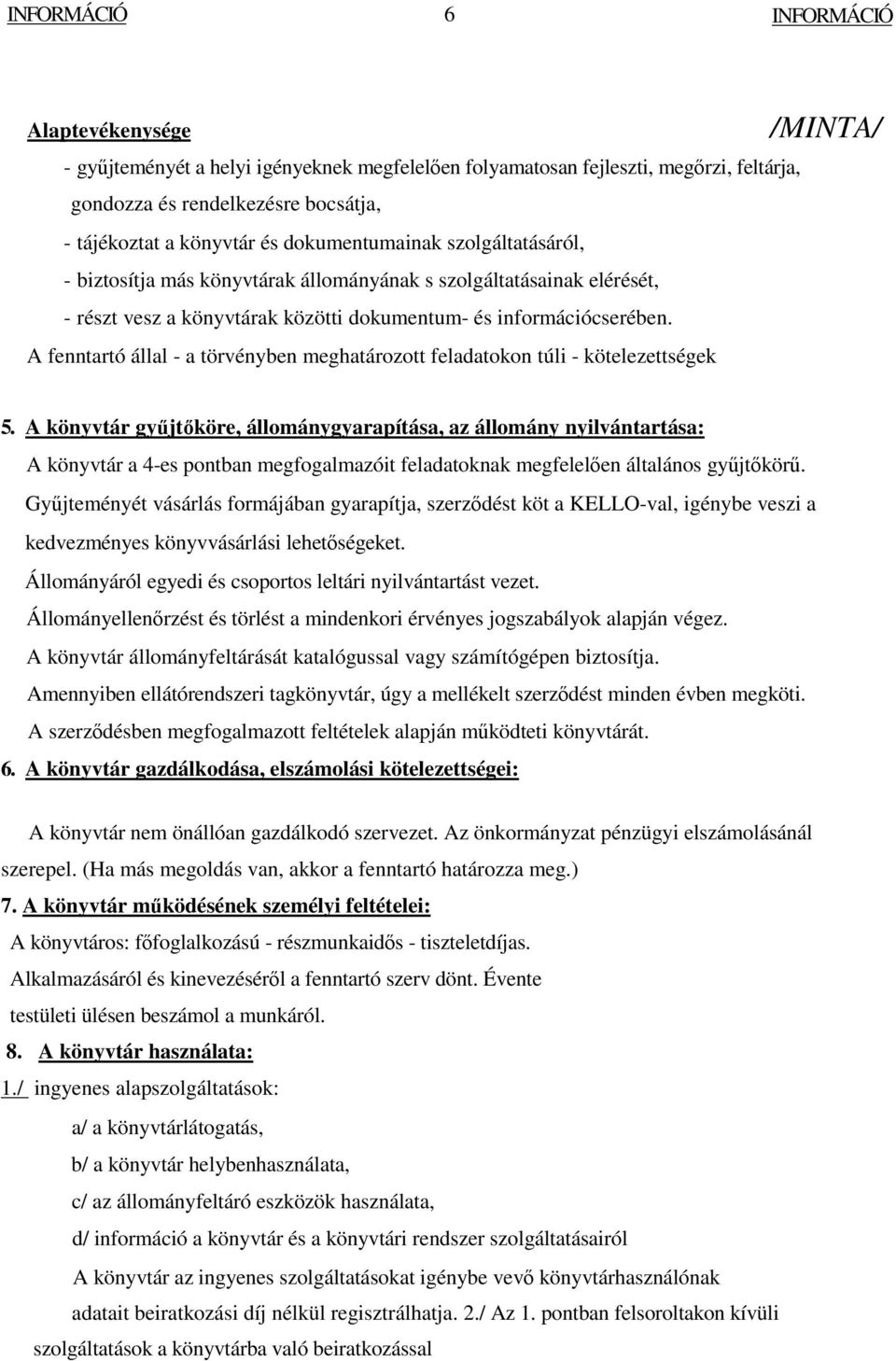 INFORMÁCIÓ 6 INFORMÁCIÓ

Alaptevékenysége /MINTA/

- gyűjteményét a helyi igényeknek megfelelően folyamatosan fejleszti, megőrzi, feltárja, gondozza és rendelkezésre bocsátja,

- tájékoztat a könyvtár és dokumentumainak szolgáltatásáról,

- biztosítja más könyvtárak állományának s szolgáltatásainak elérését,

- részt vesz a könyvtárak közötti dokumentum- és információcserében.

A fenntartó állal - a törvényben meghatározott feladatokon túli - kötelezettségek

5. A könyvtár gyűjtőköre, állománygyarapítása, az állomány nyilvántartása:

A könyvtár a 4-es pontban megfogalmazóit feladatoknak megfelelően általános gyűjtőkörű.

Gyűjteményét vásárlás formájában gyarapítja, szerződést köt a KELLO-val, igénybe veszi a kedvezményes könyvvásárlási lehetőségeket.

Állományáról egyedi és csoportos leltári nyilvántartást vezet.

Állományellenőrzést és törlést a mindenkori érvényes jogszabályok alapján végez.

A könyvtár állományfeltárását katalógussal vagy számítógépen biztosítja.

Amennyiben ellátórendszeri tagkönyvtár, úgy a mellékelt szerződést minden évben megköti.

A szerződésben megfogalmazott feltételek alapján működteti könyvtárát.

6. A könyvtár gazdálkodása, elszámolási kötelezettségei:

A könyvtár nem önállóan gazdálkodó szervezet. Az önkormányzat pénzügyi elszámolásánál szerepel. (Ha más megoldás van, akkor a fenntartó határozza meg.)

7. A könyvtár működésének személyi feltételei:

A könyvtáros: főfoglalkozású - részmunkaidős - tiszteletdíjas.

Alkalmazásáról és kinevezéséről a fenntartó szerv dönt. Évente testületi ülésen beszámol a munkáról.

8. A könyvtár használata:

1./ ingyenes alapszolgáltatások:

a/ a könyvtárlátogatás,

b/ a könyvtár helybenhasználata,

c/ az állományfeltáró eszközök használata,

d/ információ a könyvtár és a könyvtári rendszer szolgáltatásairól

A könyvtár az ingyenes szolgáltatásokat igénybe vevő könyvtárhasználónak adatait beiratkozási díj nélkül regisztrálhatja. 2./ Az 1. pontban felsoroltakon kívüli szolgáltatások a könyvtárba való beiratkozással